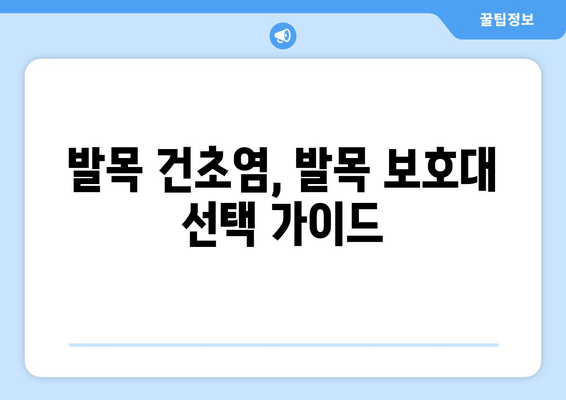 꿀팁정보

발목 건초염, 발목 보호대 선택 가이드